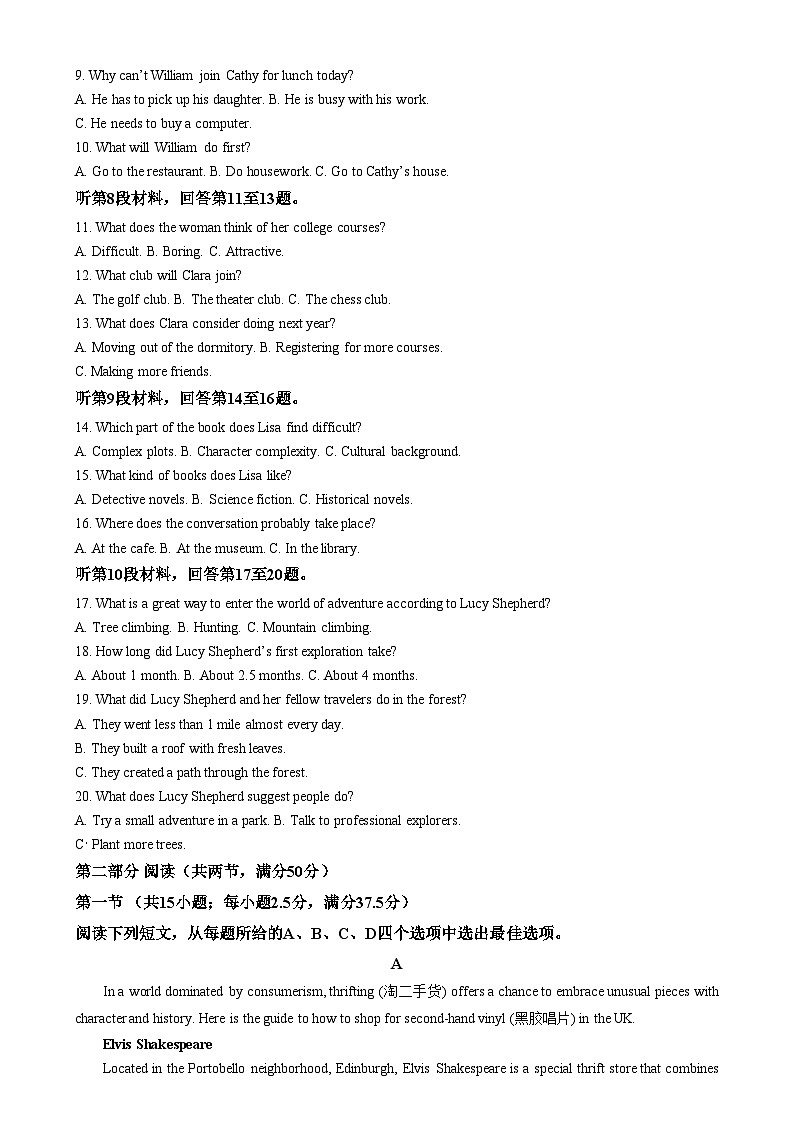 9. Why can't William join Cathy for lunch today?
A. He has to pick up his daughter. B. He is busy with his work.
C. He needs to buy a computer.
10. What will William do first?
A. Go to the restaurant. B. Do housework. C. Go to Cathy's house.
听第8段材料，回答第11至13题。
11. What does the woman think of her college courses?
A. Difficult. B. Boring. C. Attractive.
12. What club will Clara join?
A. The golf club. B. The theater club. C. The chess club.
13. What does Clara consider doing next year?
A. Moving out of the dormitory. B. Registering for more courses.
C. Making more friends.
听第9段材料，回答第14至16题。
14. Which part of the book does Lisa find difficult?
A. Complex plots. B. Character complexity. C. Cultural background.
15. What kind of books does Lisa like?
A. Detective novels. B. Science fiction. C. Historical novels.
16. Where does the conversation probably take place?
A. At the cafe. B. At the museum. C. In the library.
听第10段材料，回答第17至20题。
17. What is a great way to enter the world of adventure according to Lucy Shepherd?
A. Tree climbing. B. Hunting. C. Mountain climbing.
18. How long did Lucy Shepherd's first exploration take?
A. About 1 month. B. About 2.5 months. C. About 4 months.
19. What did Lucy Shepherd and her fellow travelers do in the forest?
A. They went less than 1 mile almost every day.
B. They built a roof with fresh leaves.
C. They created a path through the forest.
20. What does Lucy Shepherd suggest people do?
A. Try a small adventure in a park. B. Talk to professional explorers.
C· Plant more trees.
第二部分 阅读（共两节，满分50分）
第一节 （共15小题；每小题2.5分，满分37.5分）
阅读下列短文，从每题所给的A、B、C、D四个选项中选出最佳选项。
A
In a world dominated by consumerism, thrifting (淘二手货) offers a chance to embrace unusual pieces with character and history. Here is the guide to how to shop for second-hand vinyl (黑胶唱片) in the UK.
Elvis Shakespeare
Located in the Portobello neighborhood, Edinburgh, Elvis Shakespeare is a special thrift store that combines